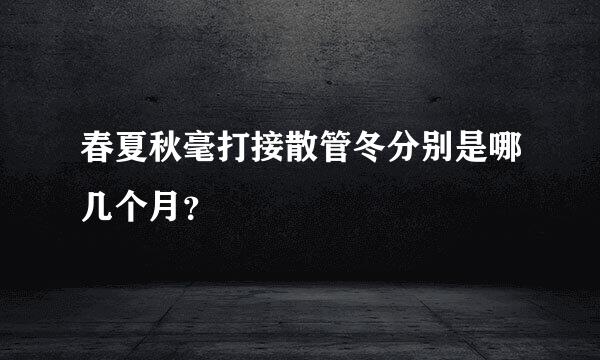 春夏秋毫打接散管冬分别是哪几个月？